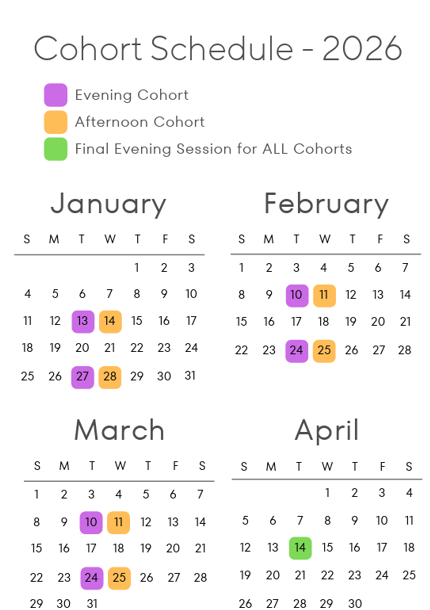 Cohort Schedule - 2026

Evening Cohort
Afternoon Cohort
Final Evening Session for ALL Cohorts

January

| S | M | T | W | T | F | S |
|---|---|---|---|---|---|---|
| | | | | 1 | 2 | 3 |
| 4 | 5 | 6 | 7 | 8 | 9 | 10 |
| 11 | 12 | 13 | 14 | 15 | 16 | 17 |
| 18 | 19 | 20 | 21 | 22 | 23 | 24 |
| 25 | 26 | 27 | 28 | 29 | 30 | 31 |

February

| S | M | T | W | T | F | S |
|---|---|---|---|---|---|---|
| 1 | 2 | 3 | 4 | 5 | 6 | 7 |
| 8 | 9 | 10 | 11 | 12 | 13 | 14 |
| 15 | 16 | 17 | 18 | 19 | 20 | 21 |
| 22 | 23 | 24 | 25 | 26 | 27 | 28 |

March

| S | M | T | W | T | F | S |
|---|---|---|---|---|---|---|
| 1 | 2 | 3 | 4 | 5 | 6 | 7 |
| 8 | 9 | 10 | 11 | 12 | 13 | 14 |
| 15 | 16 | 17 | 18 | 19 | 20 | 21 |
| 22 | 23 | 24 | 25 | 26 | 27 | 28 |
| 29 | 30 | 31 | | | | |

April

| S | M | T | W | T | F | S |
|---|---|---|---|---|---|---|
| | | | 1 | 2 | 3 | 4 |
| 5 | 6 | 7 | 8 | 9 | 10 | 11 |
| 12 | 13 | 14 | 15 | 16 | 17 | 18 |
| 19 | 20 | 21 | 22 | 23 | 24 | 25 |
| 26 | 27 | 28 | 29 | 30 | | |